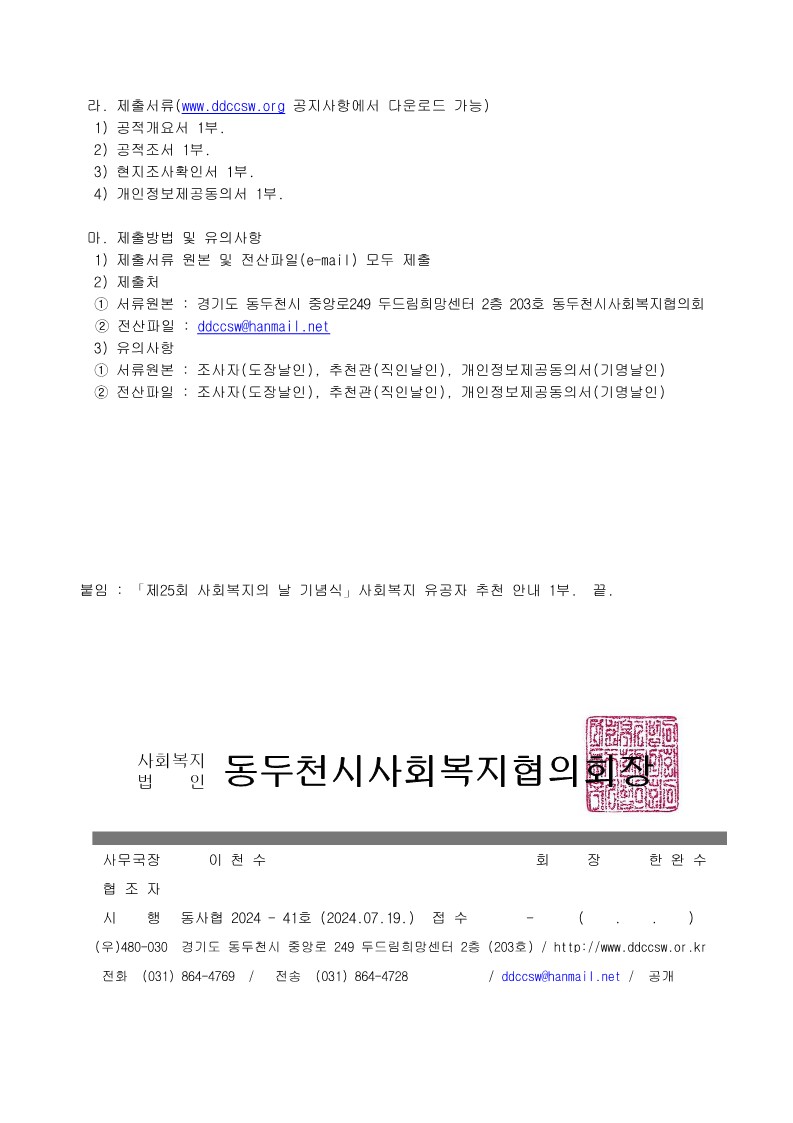 라. 제출서류(www.ddccsw.org 공지사항에서 다운로드 가능)
1) 공적개요서 1부.
2) 공적조서 1부.
3) 현지조사확인서 1부.
4) 개인정보제공동의서 1부.

마. 제출방법 및 유의사항
1) 제출서류 원본 및 전산파일(e-mail) 모두 제출
2) 제출처
① 서류원본 : 경기도 동두천시 중앙로249 두드림희망센터 2층 203호 동두천시사회복지협의회
② 전산파일 : ddccsw@hanmail.net
3) 유의사항
① 서류원본 : 조사자(도장날인), 추천관(직인날인), 개인정보제공동의서(기명날인)
② 전산파일 : 조사자(도장날인), 추천관(직인날인), 개인정보제공동의서(기명날인)

붙임 : 「제25회 사회복지의 날 기념식」사회복지 유공자 추천 안내 1부. 끝.

사회복지 법 인 동두천시사회복지협의회장

사무국장 이 천 수 회 장 한 완 수
협 조 자
시 행 동사협 2024 - 41호 (2024.07.19.) 접 수 - ( . . )
(우)480-030 경기도 동두천시 중앙로 249 두드림희망센터 2층 (203호) / http://www.ddccsw.or.kr
전화 (031) 864-4769 / 전송 (031) 864-4728 / ddccsw@hanmail.net / 공개